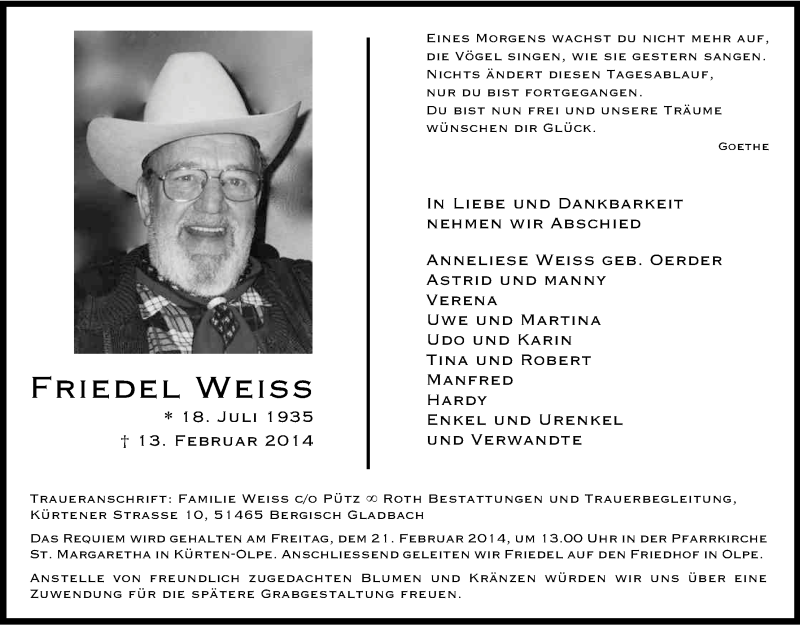 Friedel Weiss
* 18. Juli 1935
† 13. Februar 2014

Eines Morgens wachst du nicht mehr auf,
die Vögel singen, wie sie gestern sangen.
Nichts ändert diesen Tagesablauf,
nur du bist fortgegangen.
Du bist nun frei und unsere Träume
wünschen dir Glück.
Goethe

In Liebe und Dankbarkeit
nehmen wir Abschied

Anneliese Weiss geb. Oerder
Astrid und Manny
Verena
Uwe und Martina
Udo und Karin
Tina und Robert
Manfred
Hardy
Enkel und Urenkel
und Verwandte

Traueranschrift: Familie Weiss c/o Pütz ∞ Roth Bestattungen und Trauerbegleitung, Kürtener Strasse 10, 51465 Bergisch Gladbach

Das Requiem wird gehalten am Freitag, dem 21. Februar 2014, um 13.00 Uhr in der Pfarrkirche St. Margaretha in Kürten-Olpe. Anschliessend geleiten wir Friedel auf den Friedhof in Olpe.

Anstelle von freundlich zugedachten Blumen und Kränzen würden wir uns über eine Zuwendung für die spätere Grabgestaltung freuen.